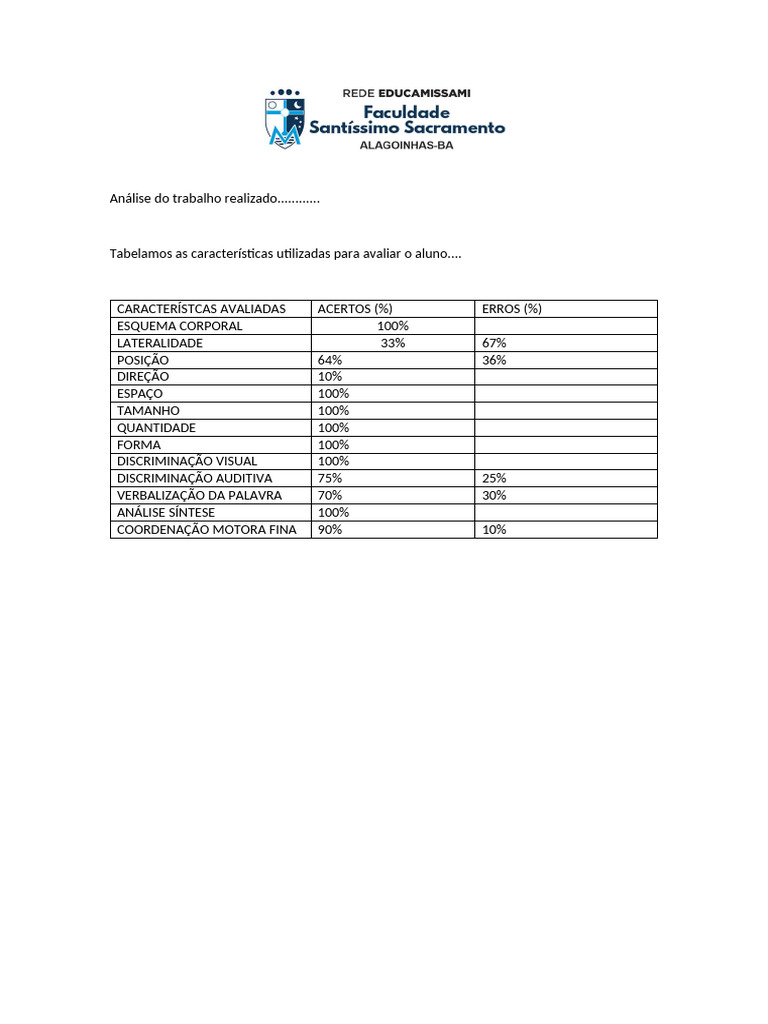 REDE EDUCAMISSAMI
Faculdade
Santíssimo Sacramento
ALAGOINHAS-BA

Análise do trabalho realizado............

Tabelamos as características utilizadas para avaliar o aluno....

| CARACTERÍSTCAS AVALIADAS | ACERTOS (%) | ERROS (%) |
|---|---|---|
| ESQUEMA CORPORAL | 100% | |
| LATERALIDADE | 33% | 67% |
| POSIÇÃO | 64% | 36% |
| DIREÇÃO | 10% | |
| ESPAÇO | 100% | |
| TAMANHO | 100% | |
| QUANTIDADE | 100% | |
| FORMA | 100% | |
| DISCRIMINAÇÃO VISUAL | 100% | |
| DISCRIMINAÇÃO AUDITIVA | 75% | 25% |
| VERBALIZAÇÃO DA PALAVRA | 70% | 30% |
| ANÁLISE SÍNTESE | 100% | |
| COORDENAÇÃO MOTORA FINA | 90% | 10% |